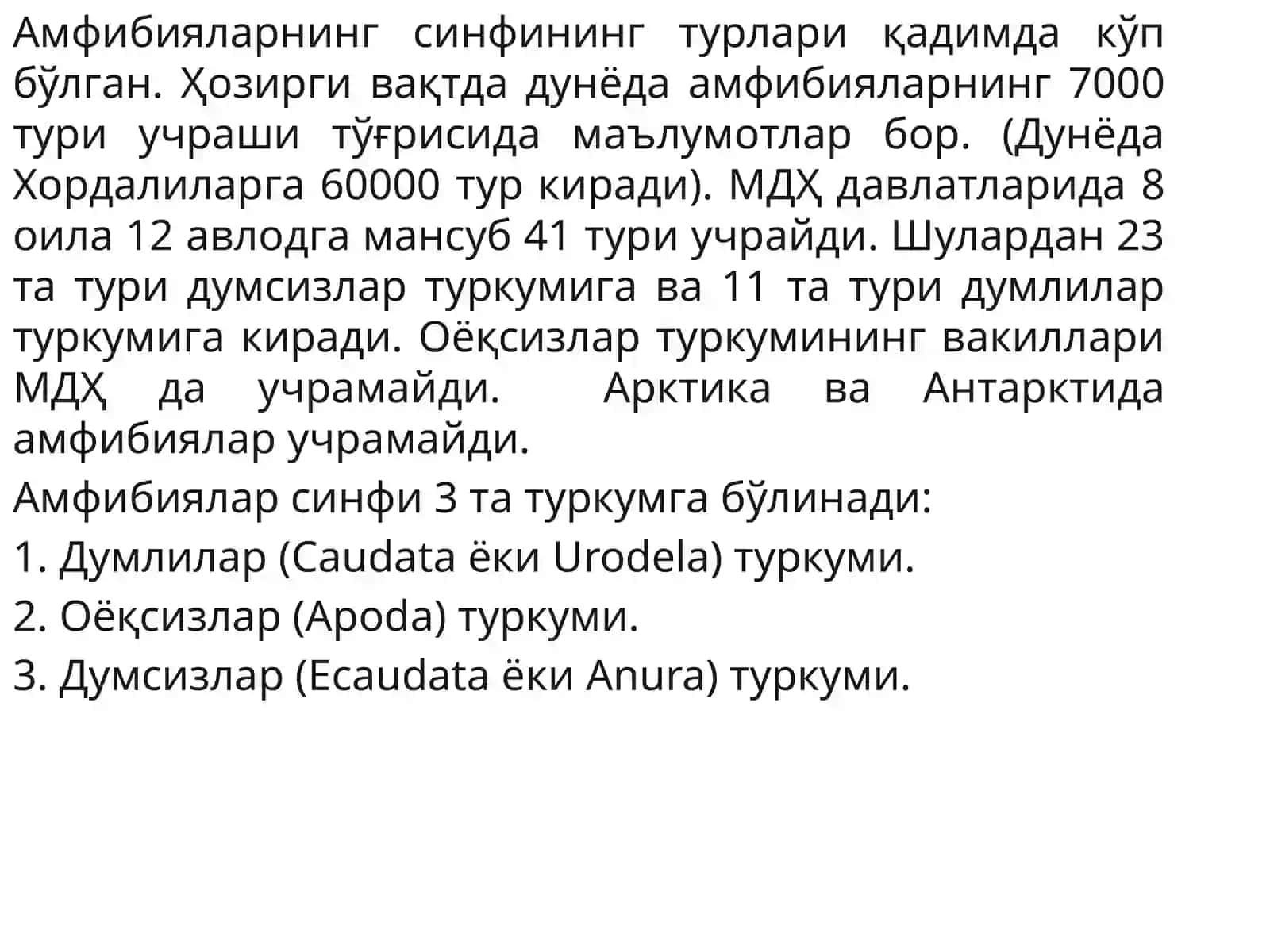 Амфибияларнинг синфининг турлари қадимда кўп бўлган. Ҳозирги вақтда дунёда амфибияларнинг 7000 тури учраши тўғрисида маълумотлар бор. (Дунёда Хордалиларга 60000 тур киради). МДҲ давлатларида 8 оила 12 авлодга мансуб 41 тури учрайди. Шулардан 23 та тури думсизлар туркумига ва 11 та тури думлилар туркумига киради. Оёқсизлар туркумининг вакиллари МДҲ да учрамайди. Арктика ва Антарктида амфибиялар учрамайди.

Амфибиялар синфи 3 та туркумга бўлинади:

1. Думлилар (Caudata ёки Urodela) туркуми.

2. Оёқсизлар (Apoda) туркуми.

3. Думсизлар (Ecaudata ёки Anura) туркуми.